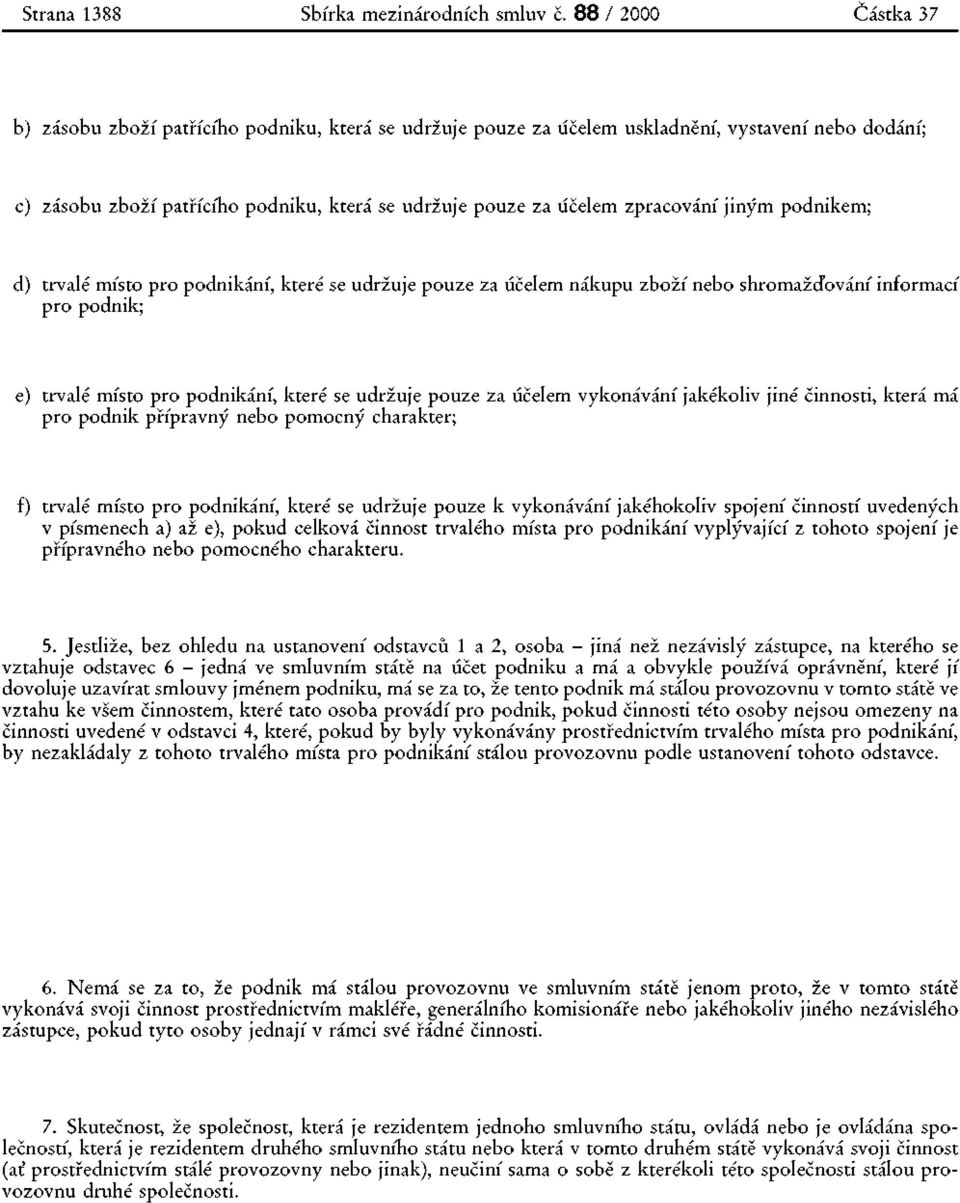 Strana 1388 Sbírka mezinárodních smluv č. 88 / 2000 Částka 37

b) zásobu zboží patřícího podniku, která se udržuje pouze za účelem uskladnění, vystavení nebo dodání;

c) zásobu zboží patřícího podniku, která se udržuje pouze za účelem zpracování jiným podnikem;

d) trvalé místo pro podnikání, které se udržuje pouze za účelem nákupu zboží nebo shromažďování informací pro podnik;

e) trvalé místo pro podnikání, které se udržuje pouze za účelem vykonávání jakékoliv jiné činnosti, která má pro podnik přípravný nebo pomocný charakter;

f) trvalé místo pro podnikání, které se udržuje pouze k vykonávání jakéhokoliv spojení činností uvedených v písmenech a) až e), pokud celková činnost trvalého místa pro podnikání vyplývající z tohoto spojení je přípravného nebo pomocného charakteru.

5. Jestliže, bez ohledu na ustanovení odstavců 1 a 2, osoba – jiná než nezávislý zástupce, na kterého se vztahuje odstavec 6 – jedná ve smluvním státě na účet podniku a má a obvykle používá oprávnění, které jí dovoluje uzavírat smlouvy jménem podniku, má se za to, že tento podnik má stálou provozovnu v tomto státě ve vztahu ke všem činnostem, které tato osoba provádí pro podnik, pokud činnosti této osoby nejsou omezeny na činnosti uvedené v odstavci 4, které, pokud by byly vykonávány prostřednictvím trvalého místa pro podnikání, by nezakládaly z tohoto trvalého místa pro podnikání stálou provozovnu podle ustanovení tohoto odstavce.

6. Nemá se za to, že podnik má stálou provozovnu ve smluvním státě jenom proto, že v tomto státě vykonává svoji činnost prostřednictvím makléře, generálního komisionáře nebo jakéhokoliv jiného nezávislého zástupce, pokud tyto osoby jednají v rámci své řádné činnosti.

7. Skutečnost, že společnost, která je rezidentem jednoho smluvního státu, ovládá nebo je ovládána společností, která je rezidentem druhého smluvního státu nebo která v tomto druhém státě vykonává svoji činnost (ať prostřednictvím stálé provozovny nebo jinak), neučiní sama o sobě z kterékoli této společnosti stálou provozovnu druhé společnosti.